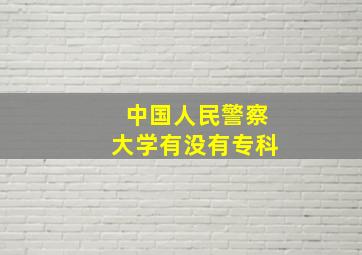 中国人民警察大学有没有专科